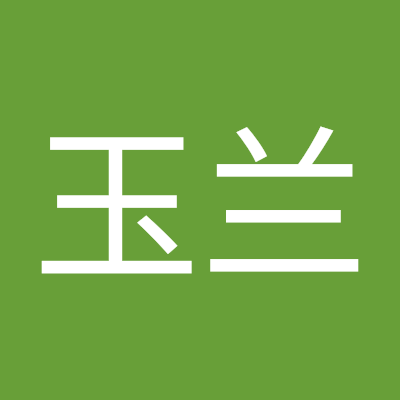 玉兰